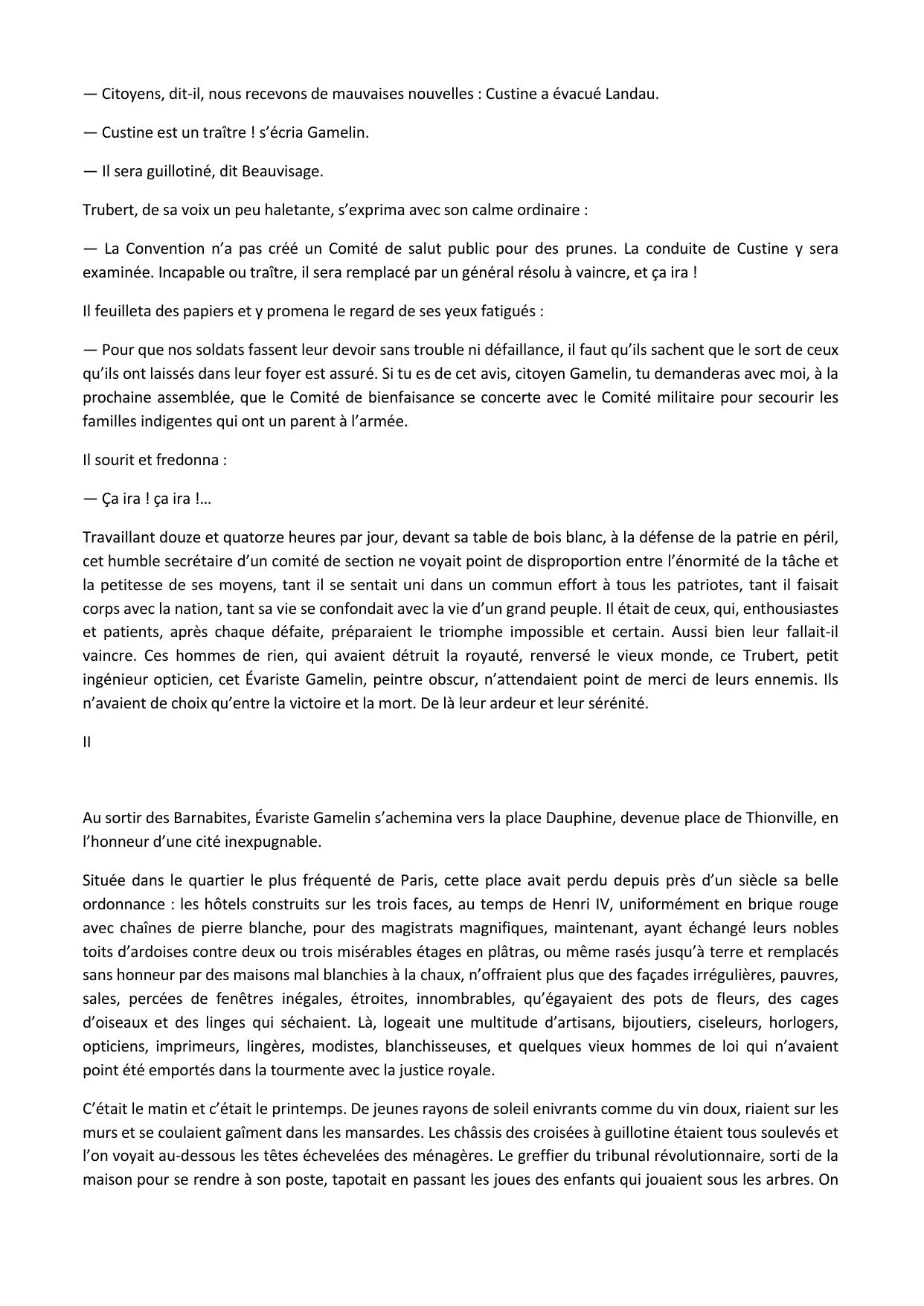 — Citoyens, dit-il, nous recevons de mauvaises nouvelles : Custine a évacué Landau.

— Custine est un traître ! s'écria Gamelin.

— Il sera guillotiné, dit Beauvisage.

Trubert, de sa voix un peu haletante, s'exprima avec son calme ordinaire :

— La Convention n'a pas créé un Comité de salut public pour des prunes. La conduite de Custine y sera examinée. Incapable ou traître, il sera remplacé par un général résolu à vaincre, et ça ira !

Il feuilleta des papiers et y promena le regard de ses yeux fatigués :

— Pour que nos soldats fassent leur devoir sans trouble ni défaillance, il faut qu'ils sachent que le sort de ceux qu'ils ont laissés dans leur foyer est assuré. Si tu es de cet avis, citoyen Gamelin, tu demanderas avec moi, à la prochaine assemblée, que le Comité de bienfaisance se concerte avec le Comité militaire pour secourir les familles indigentes qui ont un parent à l'armée.

Il sourit et fredonna :

— Ça ira ! ça ira !…

Travaillant douze et quatorze heures par jour, devant sa table de bois blanc, à la défense de la patrie en péril, cet humble secrétaire d'un comité de section ne voyait point de disproportion entre l'énormité de la tâche et la petitesse de ses moyens, tant il se sentait uni dans un commun effort à tous les patriotes, tant il faisait corps avec la nation, tant sa vie se confondait avec la vie d'un grand peuple. Il était de ceux, qui, enthousiastes et patients, après chaque défaite, préparaient le triomphe impossible et certain. Aussi bien leur fallait-il vaincre. Ces hommes de rien, qui avaient détruit la royauté, renversé le vieux monde, ce Trubert, petit ingénieur opticien, cet Évariste Gamelin, peintre obscur, n'attendaient point de merci de leurs ennemis. Ils n'avaient de choix qu'entre la victoire et la mort. De là leur ardeur et leur sérénité.

II

Au sortir des Barnabites, Évariste Gamelin s'achemina vers la place Dauphine, devenue place de Thionville, en l'honneur d'une cité inexpugnable.

Située dans le quartier le plus fréquenté de Paris, cette place avait perdu depuis près d'un siècle sa belle ordonnance : les hôtels construits sur les trois faces, au temps de Henri IV, uniformément en brique rouge avec chaînes de pierre blanche, pour des magistrats magnifiques, maintenant, ayant échangé leurs nobles toits d'ardoises contre deux ou trois misérables étages en plâtras, ou même rasés jusqu'à terre et remplacés sans honneur par des maisons mal blanchies à la chaux, n'offraient plus que des façades irrégulières, pauvres, sales, percées de fenêtres inégales, étroites, innombrables, qu'égayaient des pots de fleurs, des cages d'oiseaux et des linges qui séchaient. Là, logeait une multitude d'artisans, bijoutiers, ciseleurs, horlogers, opticiens, imprimeurs, lingères, modistes, blanchisseuses, et quelques vieux hommes de loi qui n'avaient point été emportés dans la tourmente avec la justice royale.

C'était le matin et c'était le printemps. De jeunes rayons de soleil enivrants comme du vin doux, riaient sur les murs et se coulaient gaîment dans les mansardes. Les châssis des croisées à guillotine étaient tous soulevés et l'on voyait au-dessous les têtes échevelées des ménagères. Le greffier du tribunal révolutionnaire, sorti de la maison pour se rendre à son poste, tapotait en passant les joues des enfants qui jouaient sous les arbres. On